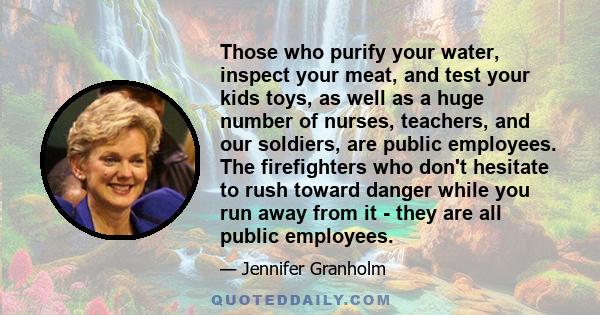 Those who purify your water, inspect your meat, and test your kids toys, as well as a huge number of nurses, teachers, and our soldiers, are public employees. The firefighters who don't hesitate to rush toward danger while you run away from it - they are all public employees.

— Jennifer Granholm

QUOTEDDAILY.COM